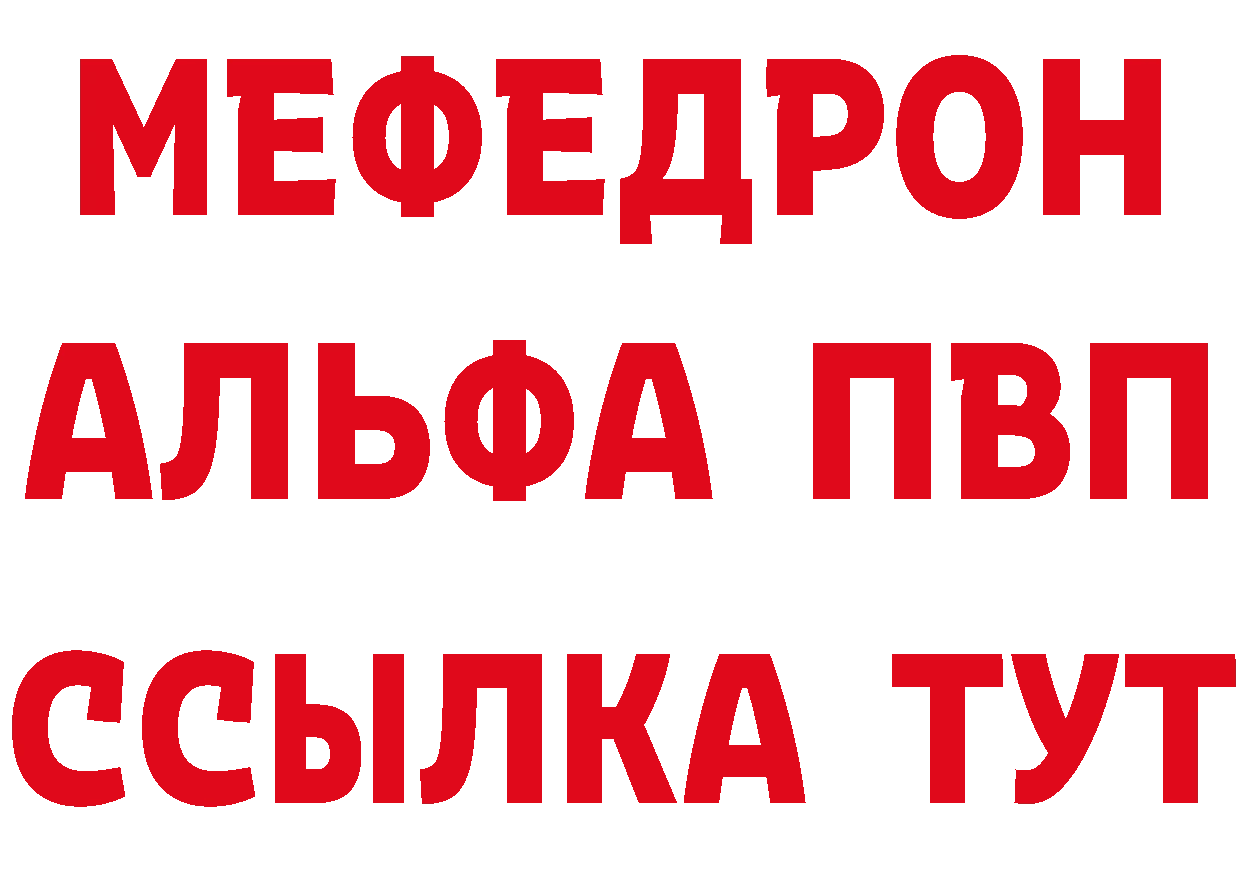 МЕФЕДРОН
АЛЬФА ПВП
ССЫЛКА ТУТ